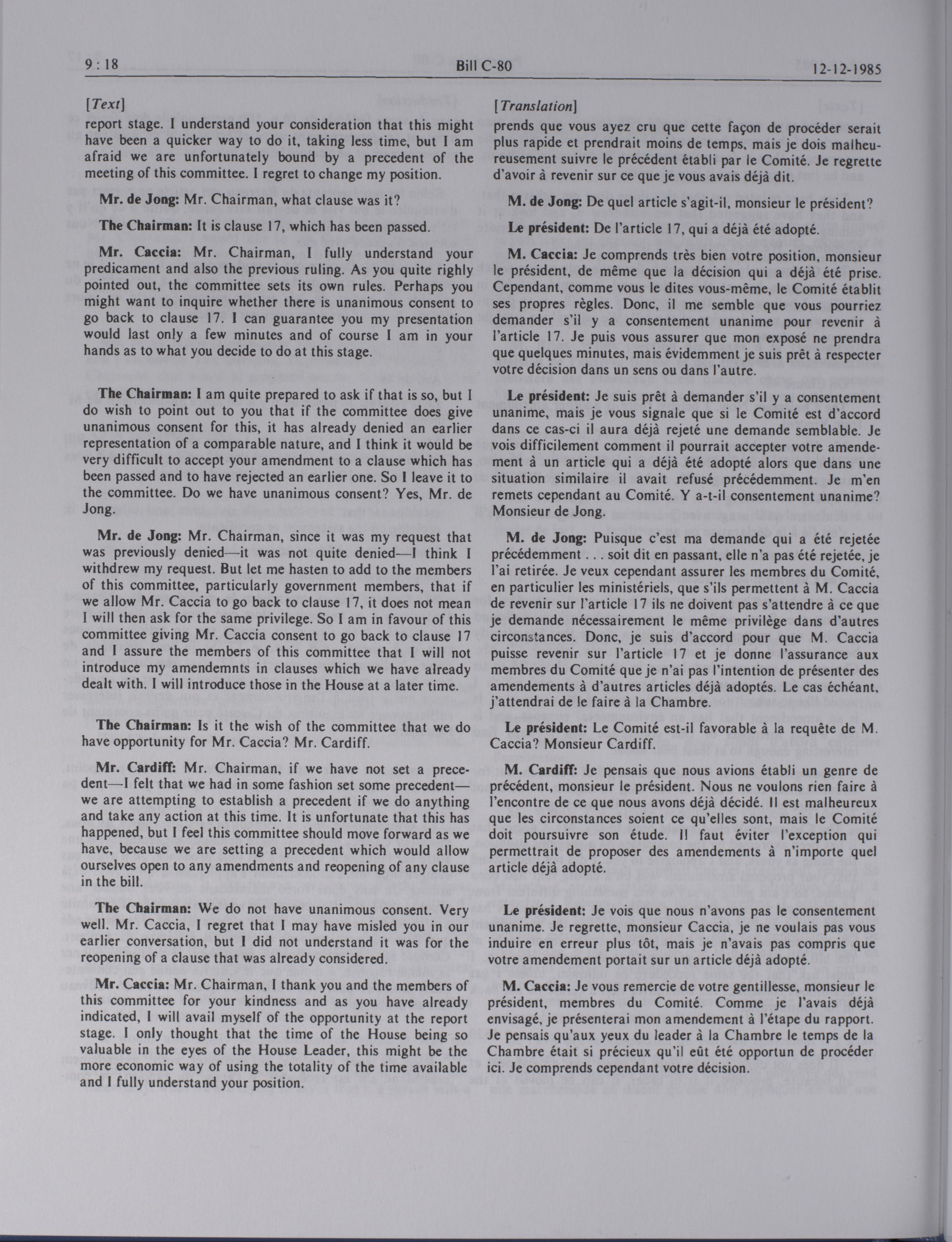 9 : 18 Bill C-80 12-12-1985

[Text]

report stage. I understand your consideration that this might have been a quicker way to do it, taking less time, but I am afraid we are unfortunately bound by a precedent of the meeting of this committee. I regret to change my position.

Mr. de Jong: Mr. Chairman, what clause was it?

The Chairman: It is clause 17, which has been passed.

Mr. Caccia: Mr. Chairman, I fully understand your predicament and also the previous ruling. As you quite righly pointed out, the committee sets its own rules. Perhaps you might want to inquire whether there is unanimous consent to go back to clause 17. I can guarantee you my presentation would last only a few minutes and of course I am in your hands as to what you decide to do at this stage.

The Chairman: I am quite prepared to ask if that is so, but I do wish to point out to you that if the committee does give unanimous consent for this, it has already denied an earlier representation of a comparable nature, and I think it would be very difficult to accept your amendment to a clause which has been passed and to have rejected an earlier one. So I leave it to the committee. Do we have unanimous consent? Yes, Mr. de Jong.

Mr. de Jong: Mr. Chairman, since it was my request that was previously denied—it was not quite denied—I think I withdrew my request. But let me hasten to add to the members of this committee, particularly government members, that if we allow Mr. Caccia to go back to clause 17, it does not mean I will then ask for the same privilege. So I am in favour of this committee giving Mr. Caccia consent to go back to clause 17 and I assure the members of this committee that I will not introduce my amendemnts in clauses which we have already dealt with. I will introduce those in the House at a later time.

The Chairman: Is it the wish of the committee that we do have opportunity for Mr. Caccia? Mr. Cardiff.

Mr. Cardiff: Mr. Chairman, if we have not set a precedent—I felt that we had in some fashion set some precedent—we are attempting to establish a precedent if we do anything and take any action at this time. It is unfortunate that this has happened, but I feel this committee should move forward as we have, because we are setting a precedent which would allow ourselves open to any amendments and reopening of any clause in the bill.

The Chairman: We do not have unanimous consent. Very well. Mr. Caccia, I regret that I may have misled you in our earlier conversation, but I did not understand it was for the reopening of a clause that was already considered.

Mr. Caccia: Mr. Chairman, I thank you and the members of this committee for your kindness and as you have already indicated, I will avail myself of the opportunity at the report stage. I only thought that the time of the House being so valuable in the eyes of the House Leader, this might be the more economic way of using the totality of the time available and I fully understand your position.

[Translation]

prends que vous ayez cru que cette façon de procéder serait plus rapide et prendrait moins de temps, mais je dois malheureusement suivre le précédent établi par le Comité. Je regrette d'avoir à revenir sur ce que je vous avais déjà dit.

M. de Jong: De quel article s'agit-il, monsieur le président?

Le président: De l'article 17, qui a déjà été adopté.

M. Caccia: Je comprends très bien votre position, monsieur le président, de même que la décision qui a déjà été prise. Cependant, comme vous le dites vous-même, le Comité établit ses propres règles. Donc, il me semble que vous pourriez demander s'il y a consentement unanime pour revenir à l'article 17. Je puis vous assurer que mon exposé ne prendra que quelques minutes, mais évidemment je suis prêt à respecter votre décision dans un sens ou dans l'autre.

Le président: Je suis prêt à demander s'il y a consentement unanime, mais je vous signale que si le Comité est d'accord dans ce cas-ci il aura déjà rejeté une demande semblable. Je vois difficilement comment il pourrait accepter votre amendement à un article qui a déjà été adopté alors que dans une situation similaire il avait refusé précédemment. Je m'en remets cependant au Comité. Y a-t-il consentement unanime? Monsieur de Jong.

M. de Jong: Puisque c'est ma demande qui a été rejetée précédemment . . . soit dit en passant, elle n'a pas été rejetée, je l'ai retirée. Je veux cependant assurer les membres du Comité, en particulier les ministériels, que s'ils permettent à M. Caccia de revenir sur l'article 17 ils ne doivent pas s'attendre à ce que je demande nécessairement le même privilège dans d'autres circonstances. Donc, je suis d'accord pour que M. Caccia puisse revenir sur l'article 17 et je donne l'assurance aux membres du Comité que je n'ai pas l'intention de présenter des amendements à d'autres articles déjà adoptés. Le cas échéant, j'attendrai de le faire à la Chambre.

Le président: Le Comité est-il favorable à la requête de M. Caccia? Monsieur Cardiff.

M. Cardiff: Je pensais que nous avions établi un genre de précédent, monsieur le président. Nous ne voulons rien faire à l'encontre de ce que nous avons déjà décidé. Il est malheureux que les circonstances soient ce qu'elles sont, mais le Comité doit poursuivre son étude. Il faut éviter l'exception qui permettrait de proposer des amendements à n'importe quel article déjà adopté.

Le président: Je vois que nous n'avons pas le consentement unanime. Je regrette, monsieur Caccia, je ne voulais pas vous induire en erreur plus tôt, mais je n'avais pas compris que votre amendement portait sur un article déjà adopté.

M. Caccia: Je vous remercie de votre gentillesse, monsieur le président, membres du Comité. Comme je l'avais déjà envisagé, je présenterai mon amendement à l'étape du rapport. Je pensais qu'aux yeux du leader à la Chambre le temps de la Chambre était si précieux qu'il eût été opportun de procéder ici. Je comprends cependant votre décision.